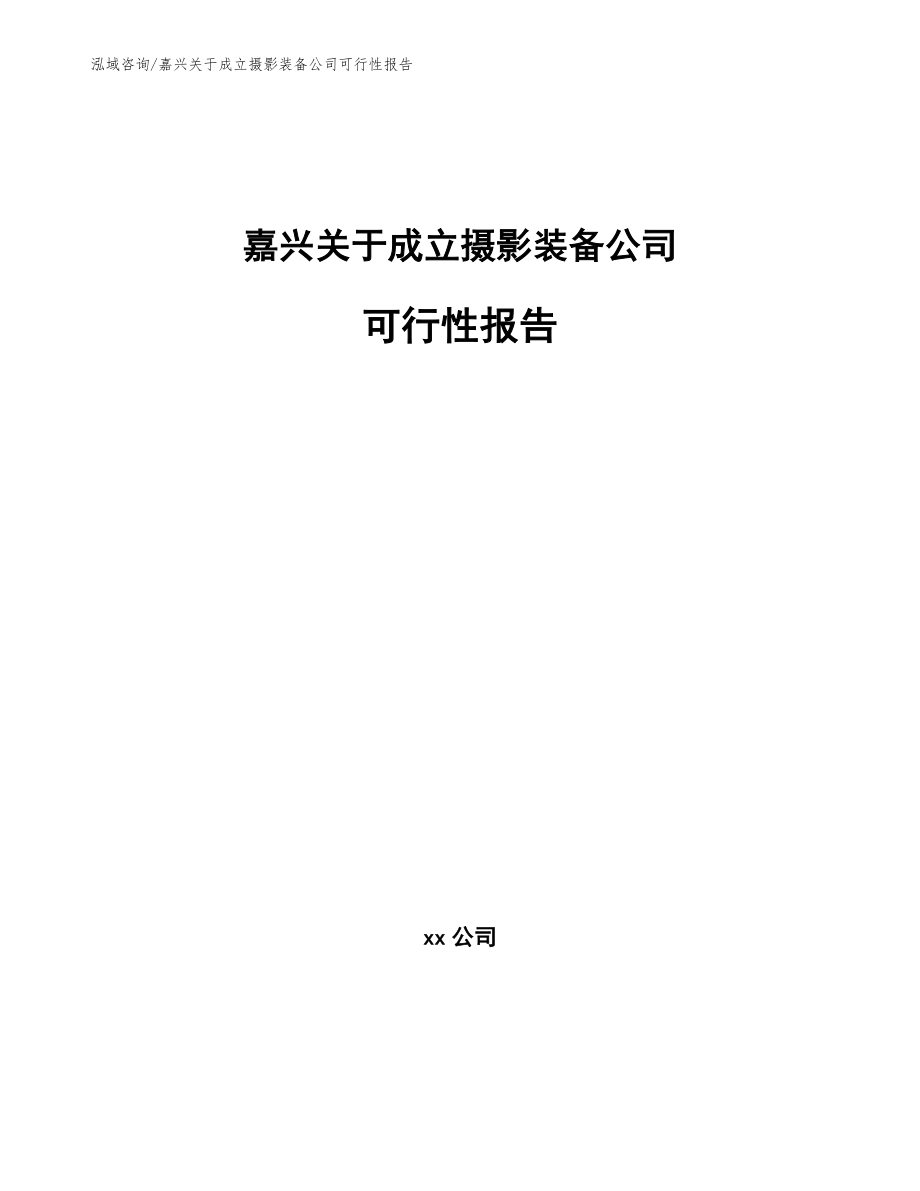 泓域咨询/嘉兴关于成立摄影装备公司可行性报告

嘉兴关于成立摄影装备公司

可行性报告

xx 公司